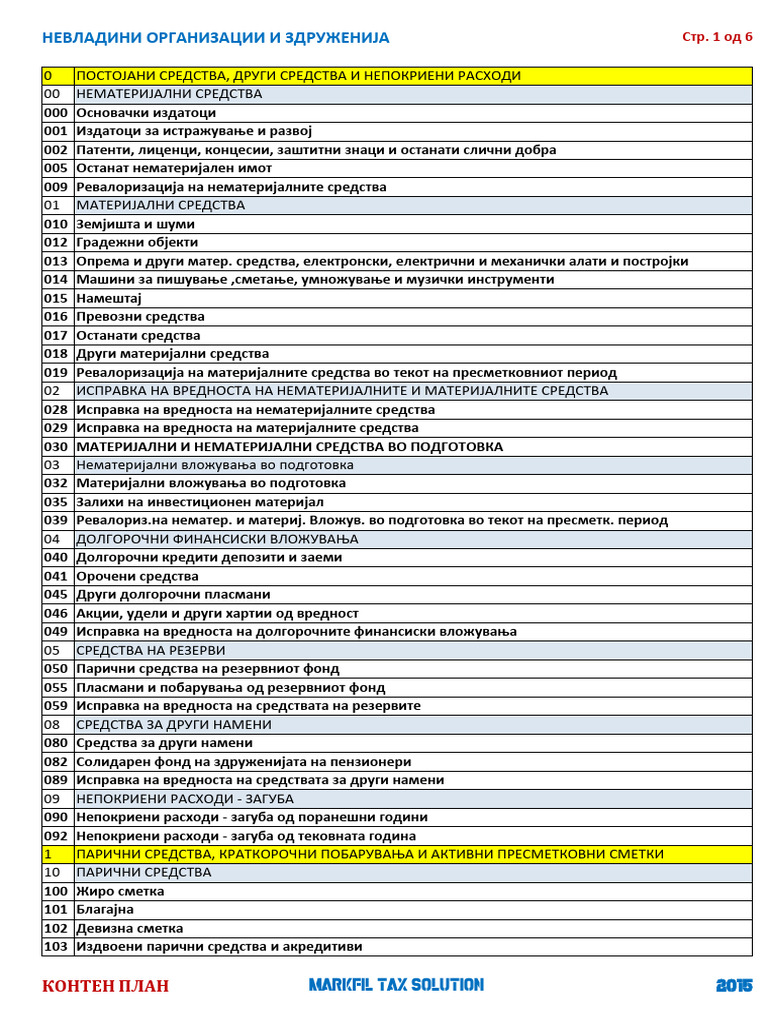 НЕВЛАДИНИ ОРГАНИЗАЦИИ И ЗДРУЖЕНИЈА

Стр. 1 од 6

| | |
|---|---|
| 0 | ПОСТОЈАНИ СРЕДСТВА, ДРУГИ СРЕДСТВА И НЕПОКРИЕНИ РАСХОДИ |
| 00 | НЕМАТЕРИЈАЛНИ СРЕДСТВА |
| 000 | Основачки издатоци |
| 001 | Издатоци за истражување и развој |
| 002 | Патенти, лиценци, концесии, заштитни знаци и останати слични добра |
| 005 | Останат нематеријален имот |
| 009 | Ревалоризација на нематеријалните средства |
| 01 | МАТЕРИЈАЛНИ СРЕДСТВА |
| 010 | Земјишта и шуми |
| 012 | Градежни објекти |
| 013 | Опрема и други матер. средства, електронски, електрични и механички алати и постројки |
| 014 | Машини за пишување ,сметање, умножување и музички инструменти |
| 015 | Намештај |
| 016 | Превозни средства |
| 017 | Останати средства |
| 018 | Други материјални средства |
| 019 | Ревалоризација на материјалните средства во текот на пресметковниот период |
| 02 | ИСПРАВКА НА ВРЕДНОСТА НА НЕМАТЕРИЈАЛНИТЕ И МАТЕРИЈАЛНИТЕ СРЕДСТВА |
| 028 | Исправка на вредноста на нематеријалните средства |
| 029 | Исправка на вредноста на материјалните средства |
| 030 | МАТЕРИЈАЛНИ И НЕМАТЕРИЈАЛНИ СРЕДСТВА ВО ПОДГОТОВКА |
| 03 | Нематеријални вложувања во подготовка |
| 032 | Материјални вложувања во подготовка |
| 035 | Залихи на инвестиционен материјал |
| 039 | Ревалориз.на нематер. и материј. Вложув. во подготовка во текот на пресметк. период |
| 04 | ДОЛГОРОЧНИ ФИНАНСИСКИ ВЛОЖУВАЊА |
| 040 | Долгорочни кредити депозити и заеми |
| 041 | Орочени средства |
| 045 | Други долгорочни пласмани |
| 046 | Акции, удели и други хартии од вредност |
| 049 | Исправка на вредноста на долгорочните финансиски вложувања |
| 05 | СРЕДСТВА НА РЕЗЕРВИ |
| 050 | Парични средства на резервниот фонд |
| 055 | Пласмани и побарувања од резервниот фонд |
| 059 | Исправка на вредноста на средствата на резервите |
| 08 | СРЕДСТВА ЗА ДРУГИ НАМЕНИ |
| 080 | Средства за други намени |
| 082 | Солидарен фонд на здруженијата на пензионери |
| 089 | Исправка на вредноста на средствата за други намени |
| 09 | НЕПОКРИЕНИ РАСХОДИ - ЗАГУБА |
| 090 | Непокриени расходи - загуба од поранешни години |
| 092 | Непокриени расходи - загуба од тековната година |
| 1 | ПАРИЧНИ СРЕДСТВА, КРАТКОРОЧНИ ПОБАРУВАЊА И АКТИВНИ ПРЕСМЕТКОВНИ СМЕТКИ |
| 10 | ПАРИЧНИ СРЕДСТВА |
| 100 | Жиро сметка |
| 101 | Благајна |
| 102 | Девизна сметка |
| 103 | Издвоени парични средства и акредитиви |

КОНТЕН ПЛАН

MARKFIL TAX SOLUTION

2015